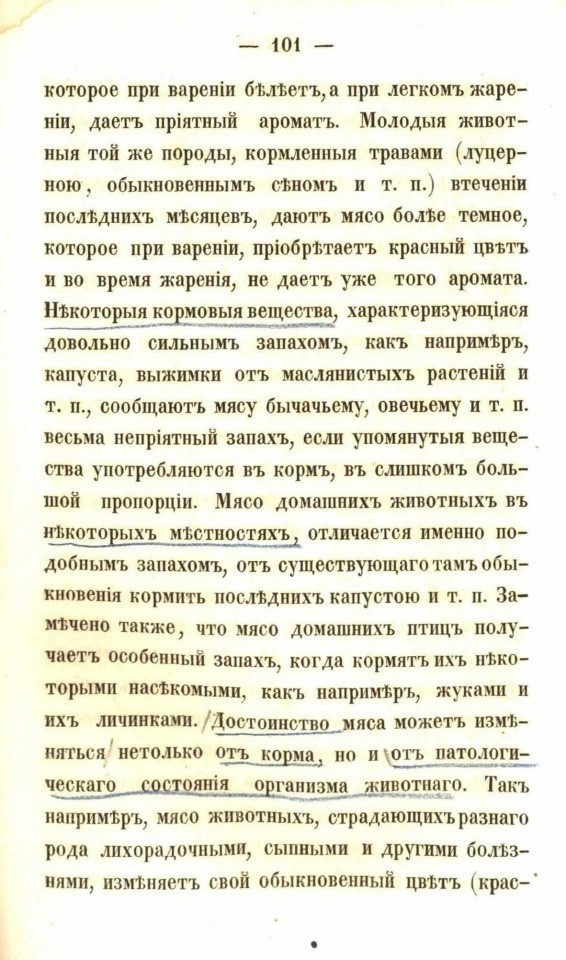 — 101 —

которое при вареніи бѣлѣетъ, а при легкомъ жареніи, даетъ пріятный ароматъ. Молодыя животныя той же породы, кормленныя травами (луцерною, обыкновеннымъ сѣномъ и т. п.) втеченіи послѣднихъ мѣсяцевъ, даютъ мясо болѣе темное, которое при вареніи, пріобрѣтаетъ красный цвѣтъ и во время жаренія, не даетъ уже того аромата. Нѣкоторыя кормовыя вещества, характеризующіяся довольно сильнымъ запахомъ, какъ напримѣръ, капуста, выжимки отъ маслянистыхъ растеній и т. п., сообщаютъ мясу бычачьему, овечьему и т. п. весьма непріятный запахъ, если упомянутыя вещества употребляются въ кормъ, въ слишкомъ большой пропорціи. Мясо домашнихъ животныхъ въ нѣкоторыхъ мѣстностяхъ, отличается именно подобнымъ запахомъ, отъ существующаго тамъ обыкновенія кормить послѣднихъ капустою и т. п. Замѣчено также, что мясо домашнихъ птицъ получаетъ особенный запахъ, когда кормятъ ихъ нѣкоторыми насѣкомыми, какъ напримѣръ, жуками и ихъ личинками. Достоинство мяса можетъ измѣняться нетолько отъ корма, но и отъ патологическаго состоянія организма животнаго. Такъ напримѣръ, мясо животныхъ, страдающихъ разнаго рода лихорадочными, сыпными и другими болѣзнями, измѣняетъ свой обыкновенный цвѣтъ (крас-